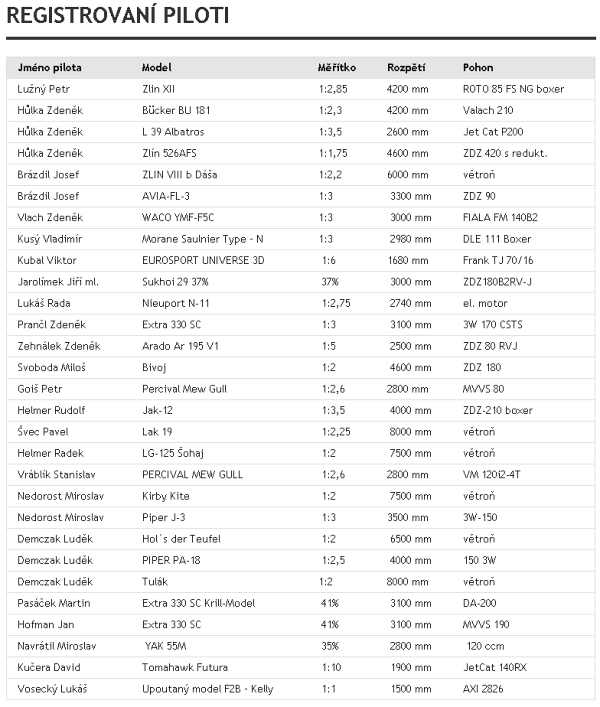 REGISTROVANÍ PILOTI

| Jméno pilota | Model | Měřítko | Rozpětí | Pohon |
|---|---|---|---|---|
| Lužný Petr | Zlin XII | 1:2,85 | 4200 mm | ROTO 85 FS NG boxer |
| Hůlka Zdeněk | Bücker BU 181 | 1:2,3 | 4200 mm | Valach 210 |
| Hůlka Zdeněk | L 39 Albatros | 1:3,5 | 2600 mm | Jet Cat P200 |
| Hůlka Zdeněk | Zlín 526AFS | 1:1,75 | 4600 mm | ZDZ 420 s redukt. |
| Brázdil Josef | ZLIN VIII b Dáša | 1:2,2 | 6000 mm | větroň |
| Brázdil Josef | AVIA-FL-3 | 1:3 | 3300 mm | ZDZ 90 |
| Vlach Zdeněk | WACO YMF-F5C | 1:3 | 3000 mm | FIALA FM 140B2 |
| Kusý Vladimír | Morane Saulnier Type - N | 1:3 | 2980 mm | DLE 111 Boxer |
| Kubal Viktor | EUROSPORT UNIVERSE 3D | 1:6 | 1680 mm | Frank TJ 70/16 |
| Jarolímek Jiří ml. | Sukhoi 29 37% | 37% | 3000 mm | ZDZ180B2RV-J |
| Lukáš Rada | Nieuport N-11 | 1:2,75 | 2740 mm | el. motor |
| Prančl Zdeněk | Extra 330 SC | 1:3 | 3100 mm | 3W 170 CSTS |
| Zehnálek Zdeněk | Arado Ar 195 V1 | 1:5 | 2500 mm | ZDZ 80 RVJ |
| Svoboda Miloš | Bivoj | 1:2 | 4600 mm | ZDZ 180 |
| Goiš Petr | Percival Mew Gull | 1:2,6 | 2800 mm | MVVS 80 |
| Helmer Rudolf | Jak-12 | 1:3,5 | 4000 mm | ZDZ-210 boxer |
| Švec Pavel | Lak 19 | 1:2,25 | 8000 mm | větroň |
| Helmer Radek | LG-125 Šohaj | 1:2 | 7500 mm | větroň |
| Vráblík Stanislav | PERCIVAL MEW GULL | 1:2,6 | 2800 mm | VM 120i2-4T |
| Nedorost Miroslav | Kirby Kite | 1:2 | 7500 mm | větroň |
| Nedorost Miroslav | Piper J-3 | 1:3 | 3500 mm | 3W-150 |
| Demczak Luděk | Hol´s der Teufel | 1:2 | 6500 mm | větroň |
| Demczak Luděk | PIPER PA-18 | 1:2,5 | 4000 mm | 150 3W |
| Demczak Luděk | Tulák | 1:2 | 8000 mm | větroň |
| Pasáček Martin | Extra 330 SC Krill-Model | 41% | 3100 mm | DA-200 |
| Hofman Jan | Extra 330 SC | 41% | 3100 mm | MVVS 190 |
| Navrátil Miroslav | YAK 55M | 35% | 2800 mm | 120 ccm |
| Kučera David | Tomahawk Futura | 1:10 | 1900 mm | JetCat 140RX |
| Vosecký Lukáš | Upoutaný model F2B - Kelly | 1:1 | 1500 mm | AXI 2826 |